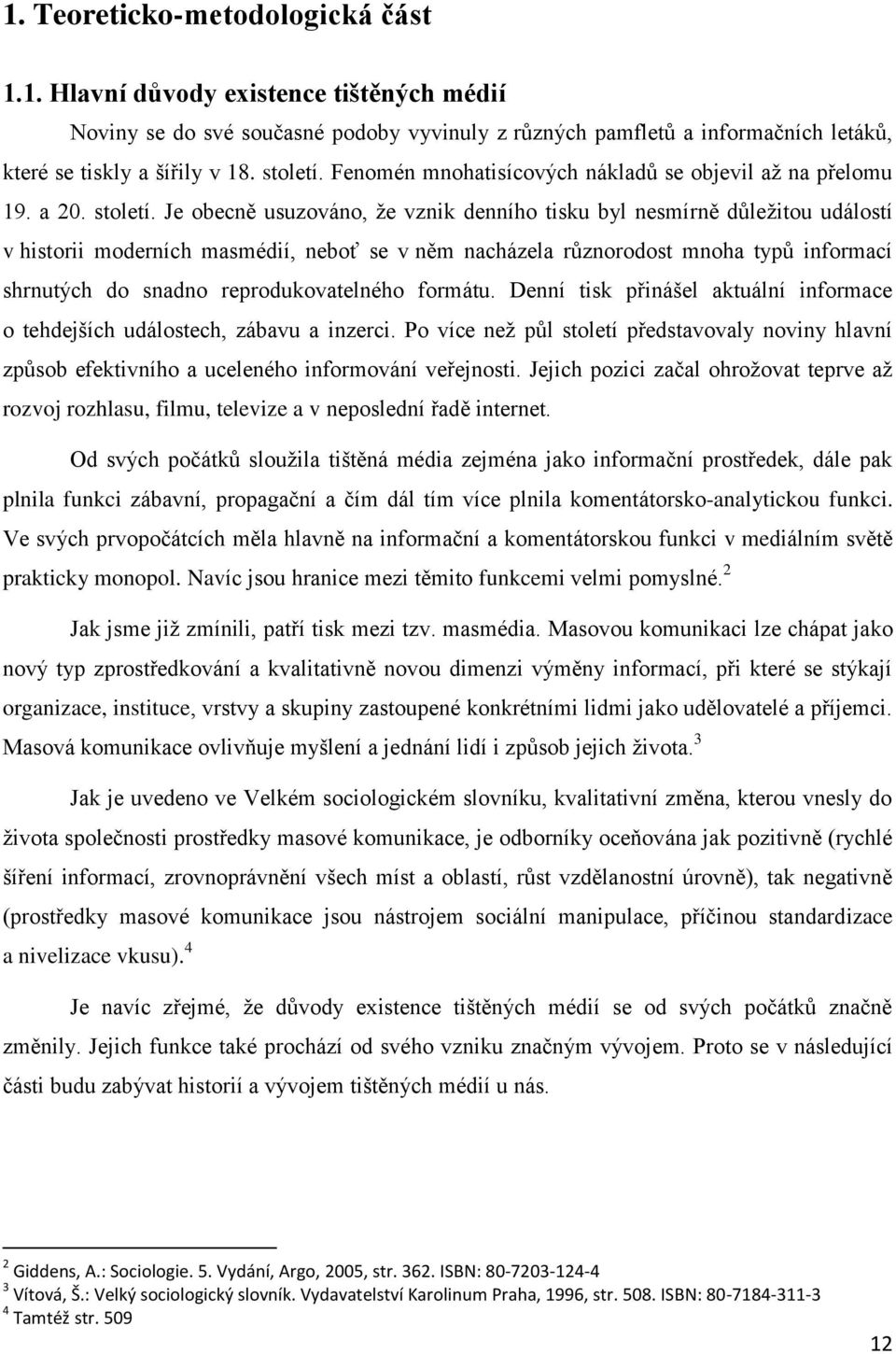 1. Teoreticko-metodologická část

1.1. Hlavní důvody existence tištěných médií

Noviny se do své současné podoby vyvinuly z různých pamfletů a informačních letáků, které se tiskly a šířily v 18. století. Fenomén mnohatisícových nákladů se objevil až na přelomu 19. a 20. století. Je obecně usuzováno, že vznik denního tisku byl nesmírně důležitou událostí v historii moderních masmédií, neboť se v něm nacházela různorodost mnoha typů informací shrnutých do snadno reprodukovatelného formátu. Denní tisk přinášel aktuální informace o tehdejších událostech, zábavu a inzerci. Po více než půl století představovaly noviny hlavní způsob efektivního a uceleného informování veřejnosti. Jejich pozici začal ohrožovat teprve až rozvoj rozhlasu, filmu, televize a v neposlední řadě internet.

Od svých počátků sloužila tištěná média zejména jako informační prostředek, dále pak plnila funkci zábavní, propagační a čím dál tím více plnila komentátorsko-analytickou funkci. Ve svých prvopočátcích měla hlavně na informační a komentátorskou funkci v mediálním světě prakticky monopol. Navíc jsou hranice mezi těmito funkcemi velmi pomyslné.$^2$

Jak jsme již zmínili, patří tisk mezi tzv. masmédia. Masovou komunikaci lze chápat jako nový typ zprostředkování a kvalitativně novou dimenzi výměny informací, při které se stýkají organizace, instituce, vrstvy a skupiny zastoupené konkrétními lidmi jako udělovatelé a příjemci. Masová komunikace ovlivňuje myšlení a jednání lidí i způsob jejich života.$^3$

Jak je uvedeno ve Velkém sociologickém slovníku, kvalitativní změna, kterou vnesly do života společnosti prostředky masové komunikace, je odborníky oceňována jak pozitivně (rychlé šíření informací, zrovnoprávnění všech míst a oblastí, růst vzdělanostní úrovně), tak negativně (prostředky masové komunikace jsou nástrojem sociální manipulace, příčinou standardizace a nivelizace vkusu).$^4$

Je navíc zřejmé, že důvody existence tištěných médií se od svých počátků značně změnily. Jejich funkce také prochází od svého vzniku značným vývojem. Proto se v následující části budu zabývat historií a vývojem tištěných médií u nás.

$^2$ Giddens, A.: Sociologie. 5. Vydání, Argo, 2005, str. 362. ISBN: 80-7203-124-4
$^3$ Vítová, Š.: Velký sociologický slovník. Vydavatelství Karolinum Praha, 1996, str. 508. ISBN: 80-7184-311-3
$^4$ Tamtéž str. 509

12